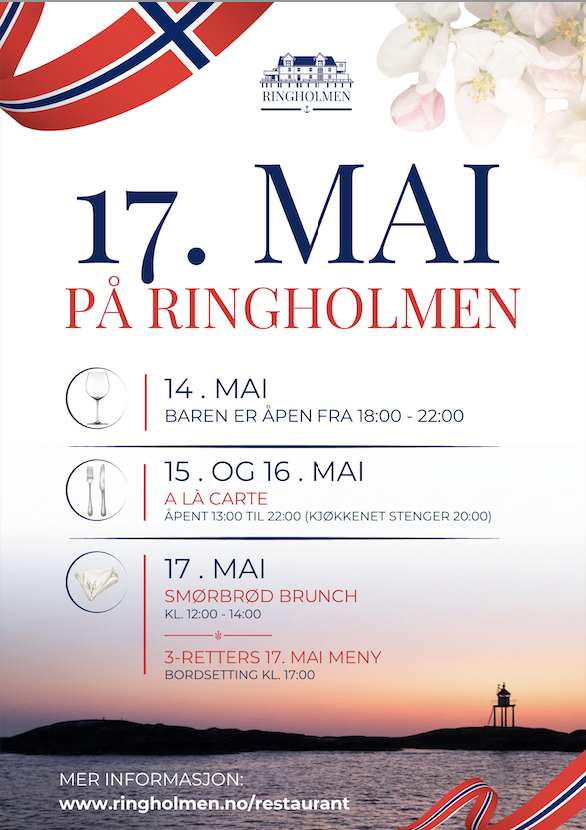 RINGHOLMEN

17. MAI
PÅ RINGHOLMEN

14 . MAI
BAREN ER ÅPEN FRA 18:00 - 22:00

15 . OG 16 . MAI
A LÀ CARTE
ÅPENT 13:00 TIL 22:00 (KJØKKENET STENGER 20:00)

17 . MAI
SMØRBRØD BRUNCH
KL. 12:00 - 14:00

3-RETTERS 17. MAI MENY
BORDSETTING KL. 17:00

MER INFORMASJON:
www.ringholmen.no/restaurant